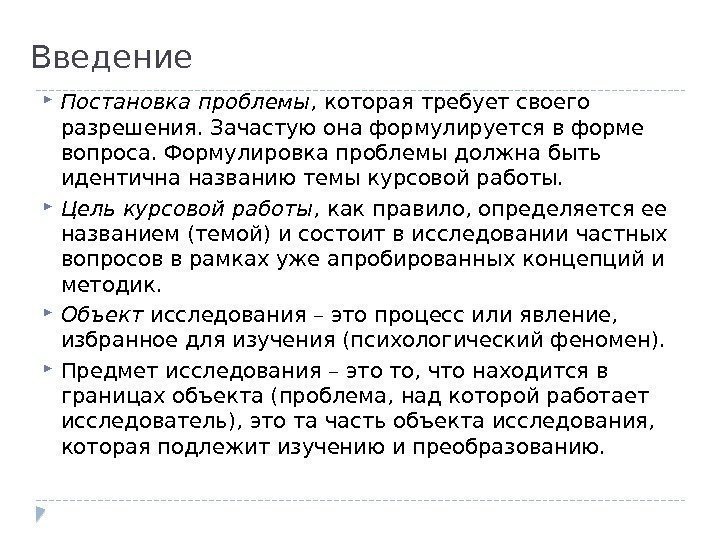 Введение

Постановка проблемы, которая требует своего разрешения. Зачастую она формулируется в форме вопроса. Формулировка проблемы должна быть идентична названию темы курсовой работы.

Цель курсовой работы, как правило, определяется ее названием (темой) и состоит в исследовании частных вопросов в рамках уже апробированных концепций и методик.

Объект исследования – это процесс или явление, избранное для изучения (психологический феномен).

Предмет исследования – это то, что находится в границах объекта (проблема, над которой работает исследователь), это та часть объекта исследования, которая подлежит изучению и преобразованию.